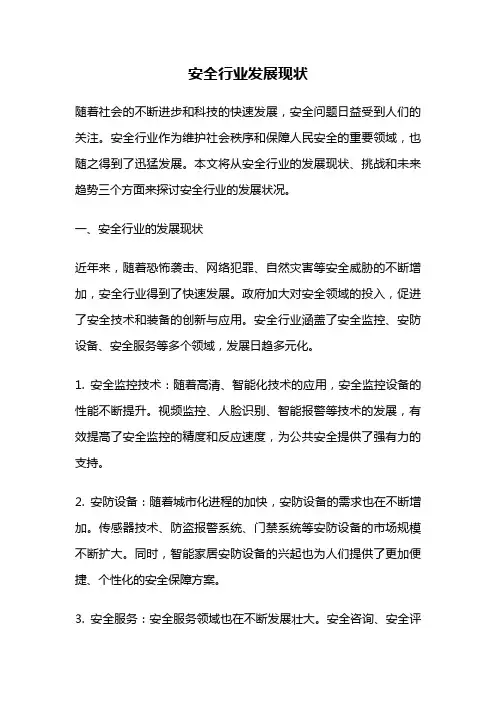 安全行业发展现状

随着社会的不断进步和科技的快速发展，安全问题日益受到人们的关注。安全行业作为维护社会秩序和保障人民安全的重要领域，也随之得到了迅猛发展。本文将从安全行业的发展现状、挑战和未来趋势三个方面来探讨安全行业的发展状况。

一、安全行业的发展现状

近年来，随着恐怖袭击、网络犯罪、自然灾害等安全威胁的不断增加，安全行业得到了快速发展。政府加大对安全领域的投入，促进了安全技术和装备的创新与应用。安全行业涵盖了安全监控、安防设备、安全服务等多个领域，发展日趋多元化。

1. 安全监控技术：随着高清、智能化技术的应用，安全监控设备的性能不断提升。视频监控、人脸识别、智能报警等技术的发展，有效提高了安全监控的精度和反应速度，为公共安全提供了强有力的支持。

2. 安防设备：随着城市化进程的加快，安防设备的需求也在不断增加。传感器技术、防盗报警系统、门禁系统等安防设备的市场规模不断扩大。同时，智能家居安防设备的兴起也为人们提供了更加便捷、个性化的安全保障方案。

3. 安全服务：安全服务领域也在不断发展壮大。安全咨询、安全评